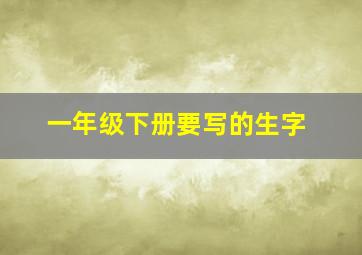 一年级下册要写的生字